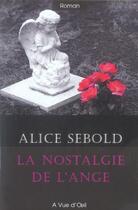 Roman

ALICE SEBOLD

LA NOSTALGIE DE L'ANGE

A Vue d'Œil